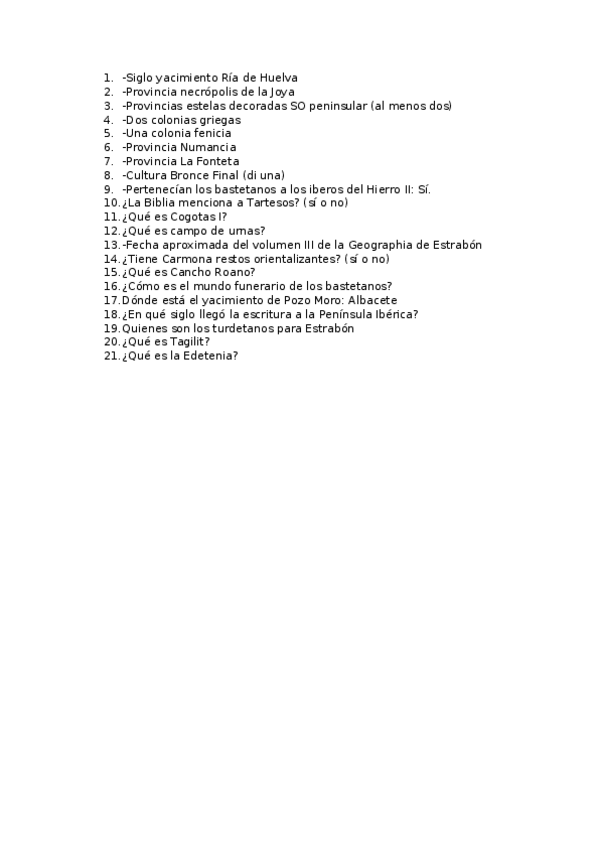 1. -Siglo yacimiento Ría de Huelva
2. -Provincia necrópolis de la Joya
3. -Provincias estelas decoradas SO peninsular (al menos dos)
4. -Dos colonias griegas
5. -Una colonia fenicia
6. -Provincia Numancia
7. -Provincia La Fonteta
8. -Cultura Bronce Final (di una)
9. -Pertenecían los bastetanos a los iberos del Hierro II: Sí.
10. ¿La Biblia menciona a Tartesos? (sí o no)
11. ¿Qué es Cogotas I?
12. ¿Qué es campo de urnas?
13. -Fecha aproximada del volumen III de la Geographia de Estrabón
14. ¿Tiene Carmona restos orientalizantes? (sí o no)
15. ¿Qué es Cancho Roano?
16. ¿Cómo es el mundo funerario de los bastetanos?
17. Dónde está el yacimiento de Pozo Moro: Albacete
18. ¿En qué siglo llegó la escritura a la Península Ibérica?
19. Quienes son los turdetanos para Estrabón
20. ¿Qué es Tagilit?
21. ¿Qué es la Edetenia?